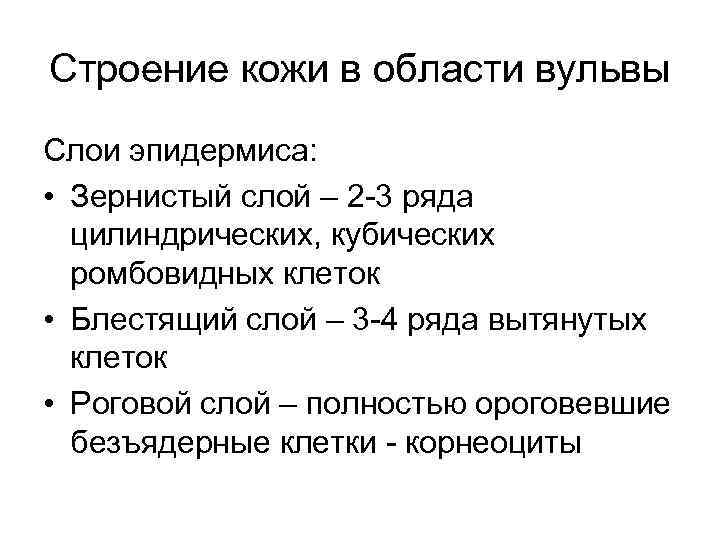 Строение кожи в области вульвы

Слои эпидермиса:

• Зернистый слой – 2-3 ряда цилиндрических, кубических ромбовидных клеток

• Блестящий слой – 3-4 ряда вытянутых клеток

• Роговой слой – полностью ороговевшие безъядерные клетки - корнеоциты